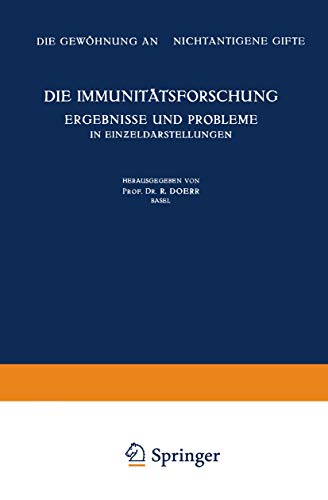 DIE GEWÖHNUNG AN NICHTANTIGENE GIFTE

DIE IMMUNITÄTSFORSCHUNG
ERGEBNISSE UND PROBLEME
IN EINZELDARSTELLUNGEN

HERAUSGEGEBEN VON
PROF. DR. R. DOERR
BASEL

Springer